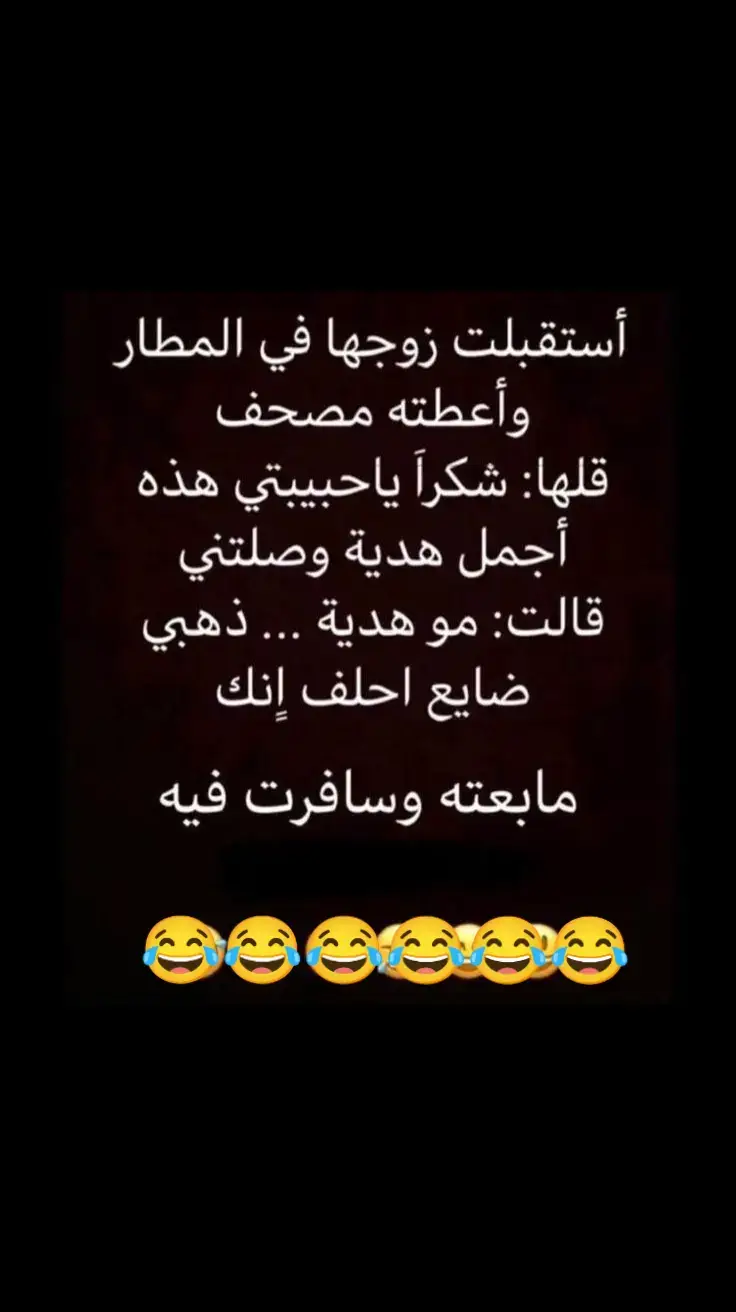 أستقبلت زوجها في المطار
وأعطته مصحف
قلها: شكراً ياحبيبتي هذه
أجمل هدية وصلتني
قالت: مو هدية ... ذهبي
ضايع احلف إنك

مابعته وسافرت فيه

😂😂😂😂😂😂